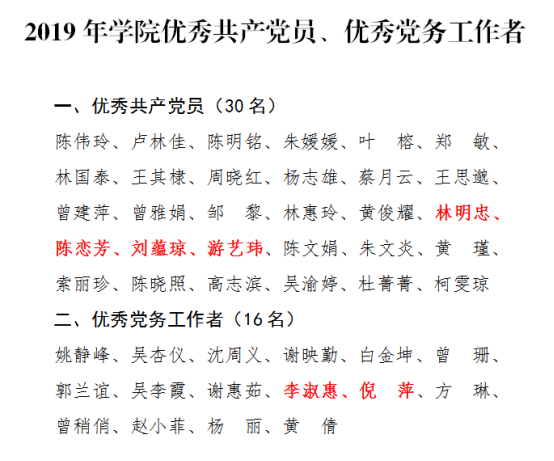 2019年学院优秀共产党员、优秀党务工作者

一、优秀共产党员（30名）

陈伟玲、卢林佳、陈明铭、朱媛媛、叶 榕、郑 敏、林国泰、王其棣、周晓红、杨志雄、蔡月云、王思邈、曾建萍、曾雅娟、邹 黎、林惠玲、黄俊耀、林明忠、陈恋芳、刘蕴琼、游艺玮、陈文娟、朱文炎、黄 瑾、索丽珍、陈晓照、高志滨、吴渝婷、杜菁菁、柯雯琼

二、优秀党务工作者（16名）

姚静峰、吴杏仪、沈周义、谢映勤、白金坤、曾 珊、郭兰谊、吴李霞、谢惠茹、李淑惠、倪 萍、方 琳、曾稍俏、赵小菲、杨 丽、黄 倩